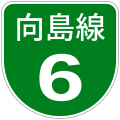 向島線
6